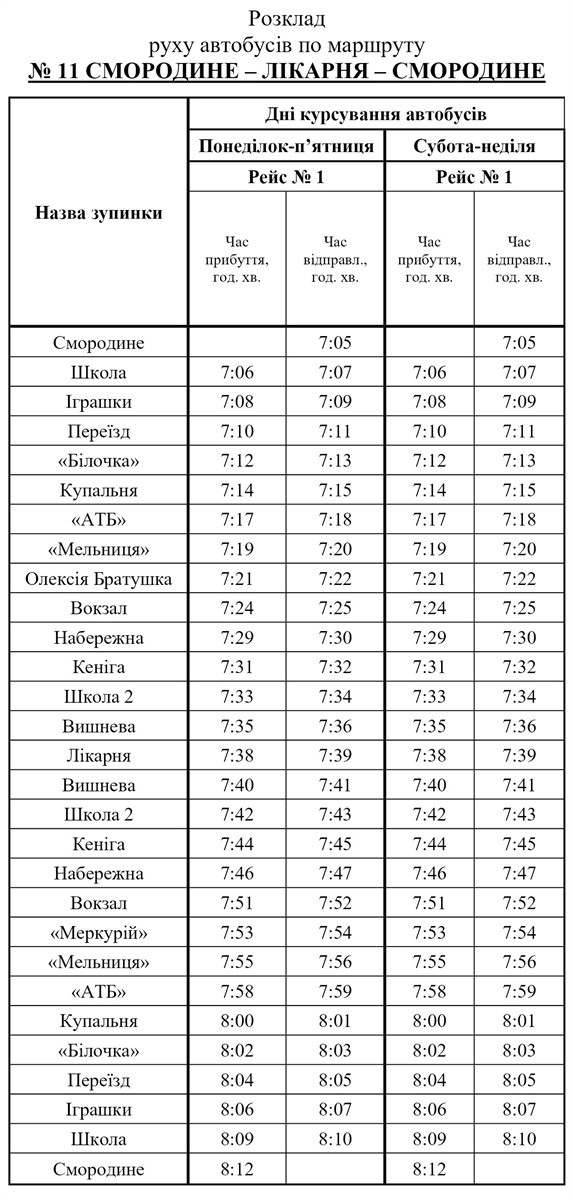 Розклад
руху автобусів по маршруту
№ 11 СМОРОДИНЕ – ЛІКАРНЯ – СМОРОДИНЕ

| Назва зупинки | Дні курсування автобусів | | | |
|---|---|---|---|---|
| | Понеділок-п'ятниця | | Субота-неділя | |
| | Рейс № 1 | | Рейс № 1 | |
| | Час прибуття, год. хв. | Час відправл., год. хв. | Час прибуття, год. хв. | Час відправл., год. хв. |
| Смородине | | 7:05 | | 7:05 |
| Школа | 7:06 | 7:07 | 7:06 | 7:07 |
| Іграшки | 7:08 | 7:09 | 7:08 | 7:09 |
| Переїзд | 7:10 | 7:11 | 7:10 | 7:11 |
| «Білочка» | 7:12 | 7:13 | 7:12 | 7:13 |
| Купальня | 7:14 | 7:15 | 7:14 | 7:15 |
| «АТБ» | 7:17 | 7:18 | 7:17 | 7:18 |
| «Мельниця» | 7:19 | 7:20 | 7:19 | 7:20 |
| Олексія Братушка | 7:21 | 7:22 | 7:21 | 7:22 |
| Вокзал | 7:24 | 7:25 | 7:24 | 7:25 |
| Набережна | 7:29 | 7:30 | 7:29 | 7:30 |
| Кеніга | 7:31 | 7:32 | 7:31 | 7:32 |
| Школа 2 | 7:33 | 7:34 | 7:33 | 7:34 |
| Вишнева | 7:35 | 7:36 | 7:35 | 7:36 |
| Лікарня | 7:38 | 7:39 | 7:38 | 7:39 |
| Вишнева | 7:40 | 7:41 | 7:40 | 7:41 |
| Школа 2 | 7:42 | 7:43 | 7:42 | 7:43 |
| Кеніга | 7:44 | 7:45 | 7:44 | 7:45 |
| Набережна | 7:46 | 7:47 | 7:46 | 7:47 |
| Вокзал | 7:51 | 7:52 | 7:51 | 7:52 |
| «Меркурій» | 7:53 | 7:54 | 7:53 | 7:54 |
| «Мельниця» | 7:55 | 7:56 | 7:55 | 7:56 |
| «АТБ» | 7:58 | 7:59 | 7:58 | 7:59 |
| Купальня | 8:00 | 8:01 | 8:00 | 8:01 |
| «Білочка» | 8:02 | 8:03 | 8:02 | 8:03 |
| Переїзд | 8:04 | 8:05 | 8:04 | 8:05 |
| Іграшки | 8:06 | 8:07 | 8:06 | 8:07 |
| Школа | 8:09 | 8:10 | 8:09 | 8:10 |
| Смородине | 8:12 | | 8:12 | |